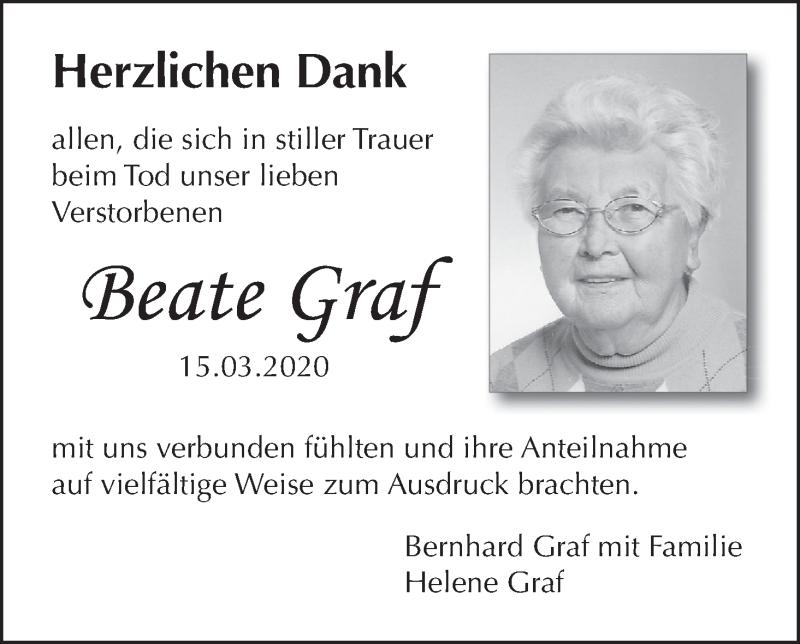 Herzlichen Dank

allen, die sich in stiller Trauer beim Tod unser lieben Verstorbenen

Beate Graf

15.03.2020

mit uns verbunden fühlten und ihre Anteilnahme auf vielfältige Weise zum Ausdruck brachten.

Bernhard Graf mit Familie
Helene Graf